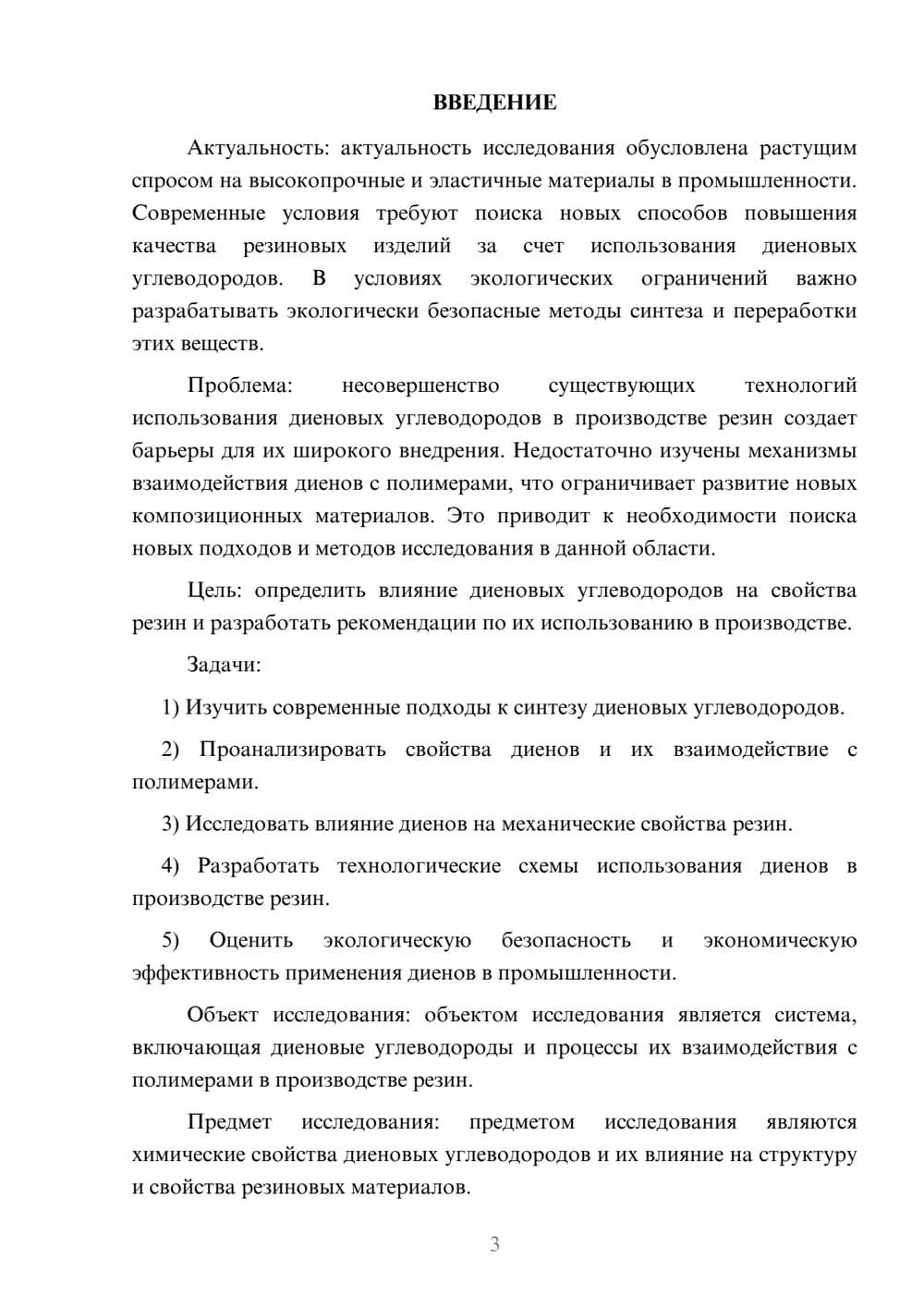 ВВЕДЕНИЕ

Актуальность: актуальность исследования обусловлена растущим спросом на высокопрочные и эластичные материалы в промышленности. Современные условия требуют поиска новых способов повышения качества резиновых изделий за счет использования диеновых углеводородов. В условиях экологических ограничений важно разрабатывать экологически безопасные методы синтеза и переработки этих веществ.

Проблема: несовершенство существующих технологий использования диеновых углеводородов в производстве резин создает барьеры для их широкого внедрения. Недостаточно изучены механизмы взаимодействия диенов с полимерами, что ограничивает развитие новых композиционных материалов. Это приводит к необходимости поиска новых подходов и методов исследования в данной области.

Цель: определить влияние диеновых углеводородов на свойства резин и разработать рекомендации по их использованию в производстве.

Задачи:

1) Изучить современные подходы к синтезу диеновых углеводородов.

2) Проанализировать свойства диенов и их взаимодействие с полимерами.

3) Исследовать влияние диенов на механические свойства резин.

4) Разработать технологические схемы использования диенов в производстве резин.

5) Оценить экологическую безопасность и экономическую эффективность применения диенов в промышленности.

Объект исследования: объектом исследования является система, включающая диеновые углеводороды и процессы их взаимодействия с полимерами в производстве резин.

Предмет исследования: предметом исследования являются химические свойства диеновых углеводородов и их влияние на структуру и свойства резиновых материалов.

3